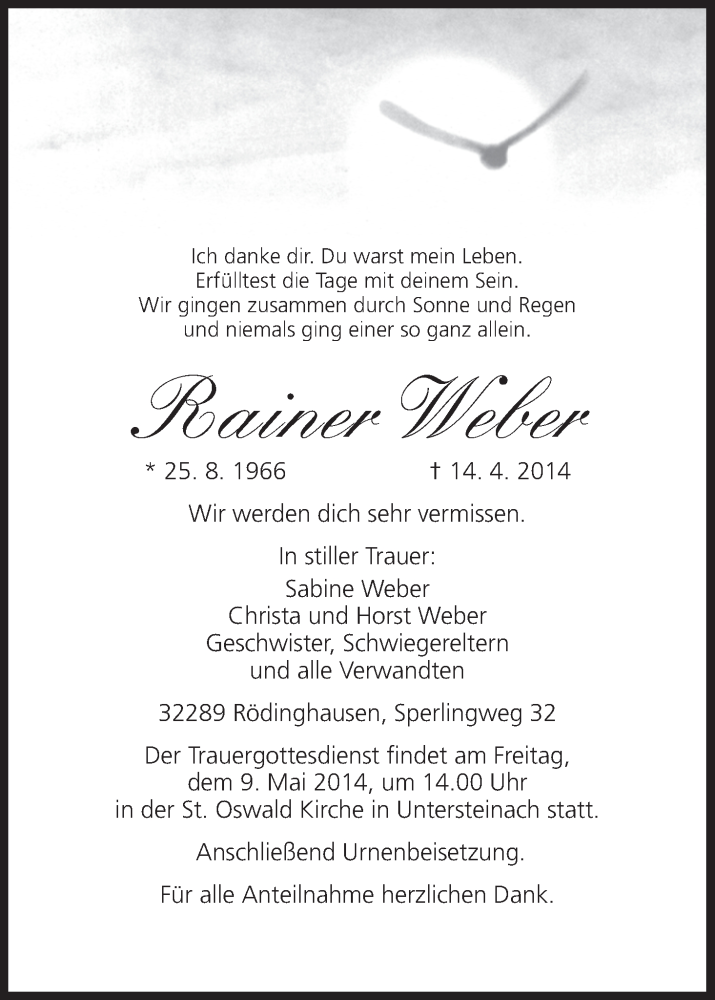 Ich danke dir. Du warst mein Leben.
Erfülltest die Tage mit deinem Sein.
Wir gingen zusammen durch Sonne und Regen
und niemals ging einer so ganz allein.

Rainer Weber

* 25. 8. 1966 † 14. 4. 2014

Wir werden dich sehr vermissen.

In stiller Trauer:
Sabine Weber
Christa und Horst Weber
Geschwister, Schwiegereltern
und alle Verwandten

32289 Rödinghausen, Sperlingweg 32

Der Trauergottesdienst findet am Freitag,
dem 9. Mai 2014, um 14.00 Uhr
in der St. Oswald Kirche in Untersteinach statt.

Anschließend Urnenbeisetzung.

Für alle Anteilnahme herzlichen Dank.